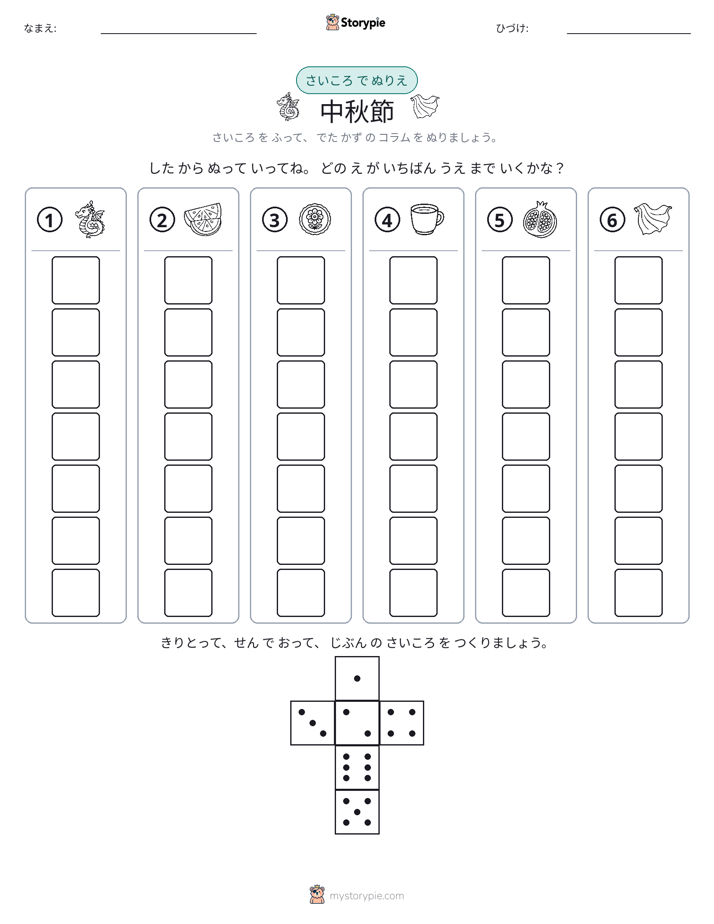 なまえ: ____ Storypie ひづけ: ____

さいころ で ぬりえ

中秋節

さいころ を ふって、でた かず の コラム を ぬりましょう。

した から ぬって いってね。どの え が いちばん うえ まで いくかな？

① ② ③ ④ ⑤ ⑥

きりとって、せん で おって、じぶん の さいころ を つくりましょう。

mystorypie.com